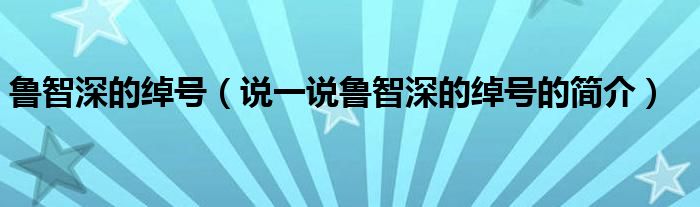 鲁智深的绰号（说一说鲁智深的绰号的简介）